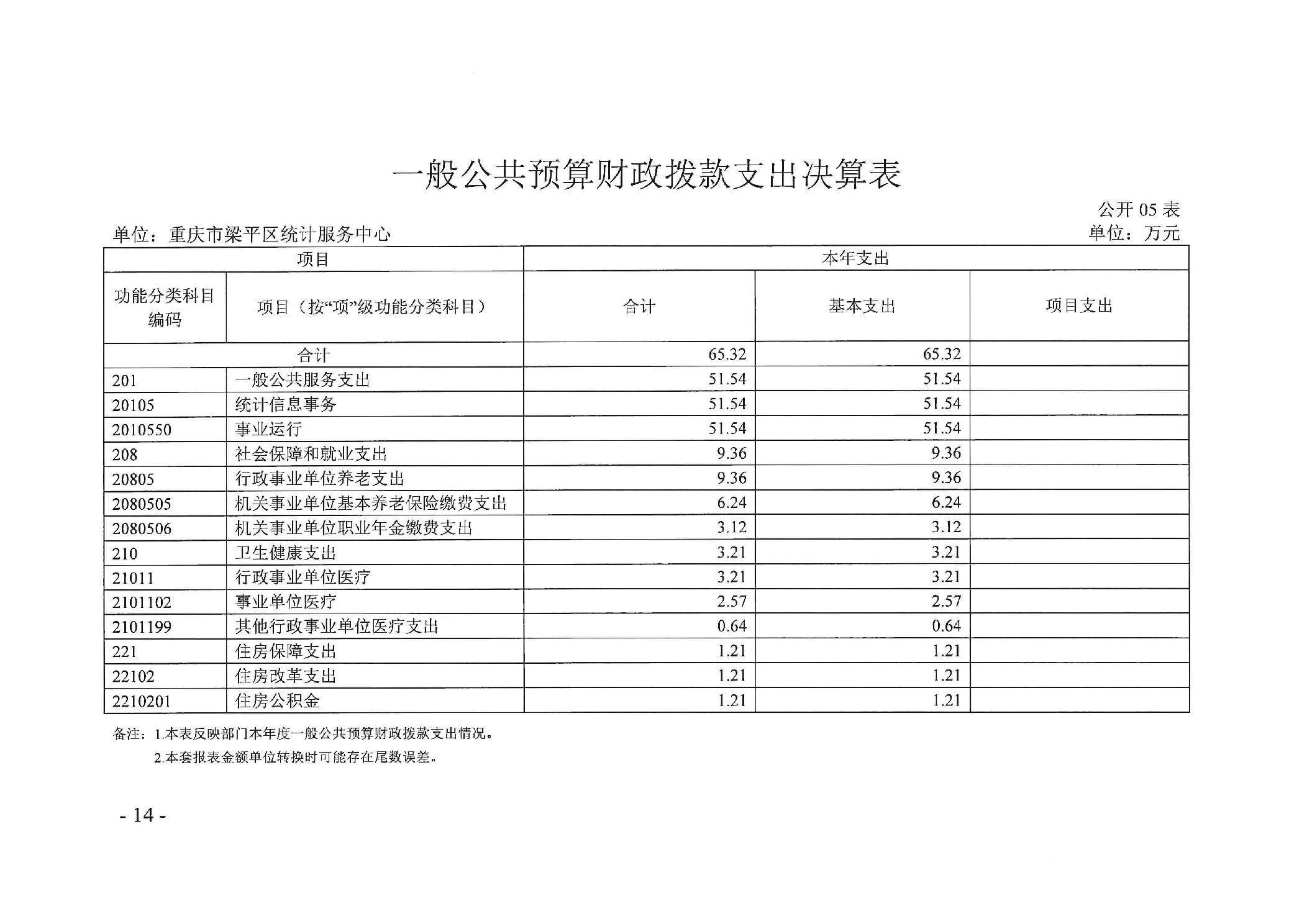 一般公共预算财政拨款支出决算表

公开 05 表

单位：重庆市梁平区统计服务中心

单位：万元

| 项目 | | 本年支出 | | |
|---|---|---|---|---|
| 功能分类科目编码 | 项目（按“项”级功能分类科目） | 合计 | 基本支出 | 项目支出 |
| 合计 | | 65.32 | 65.32 | |
| 201 | 一般公共服务支出 | 51.54 | 51.54 | |
| 20105 | 统计信息事务 | 51.54 | 51.54 | |
| 2010550 | 事业运行 | 51.54 | 51.54 | |
| 208 | 社会保障和就业支出 | 9.36 | 9.36 | |
| 20805 | 行政事业单位养老支出 | 9.36 | 9.36 | |
| 2080505 | 机关事业单位基本养老保险缴费支出 | 6.24 | 6.24 | |
| 2080506 | 机关事业单位职业年金缴费支出 | 3.12 | 3.12 | |
| 210 | 卫生健康支出 | 3.21 | 3.21 | |
| 21011 | 行政事业单位医疗 | 3.21 | 3.21 | |
| 2101102 | 事业单位医疗 | 2.57 | 2.57 | |
| 2101199 | 其他行政事业单位医疗支出 | 0.64 | 0.64 | |
| 221 | 住房保障支出 | 1.21 | 1.21 | |
| 22102 | 住房改革支出 | 1.21 | 1.21 | |
| 2210201 | 住房公积金 | 1.21 | 1.21 | |

备注：1.本表反映部门本年度一般公共预算财政拨款支出情况。
2.本套报表金额单位转换时可能存在尾数误差。

- 14 -